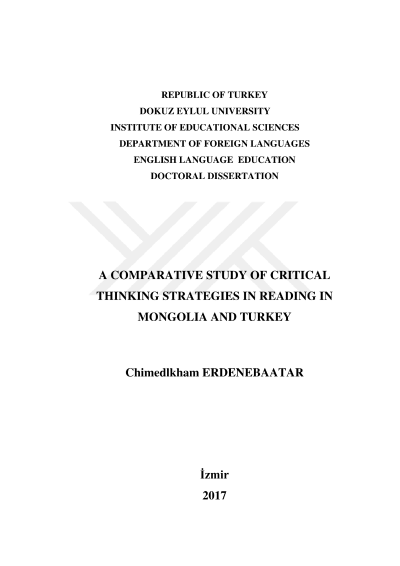 REPUBLIC OF TURKEY
DOKUZ EYLUL UNIVERSITY
INSTITUTE OF EDUCATIONAL SCIENCES
DEPARTMENT OF FOREIGN LANGUAGES
ENGLISH LANGUAGE EDUCATION
DOCTORAL DISSERTATION

A COMPARATIVE STUDY OF CRITICAL THINKING STRATEGIES IN READING IN MONGOLIA AND TURKEY

Chimedlkham ERDENEBAATAR

İzmir
2017